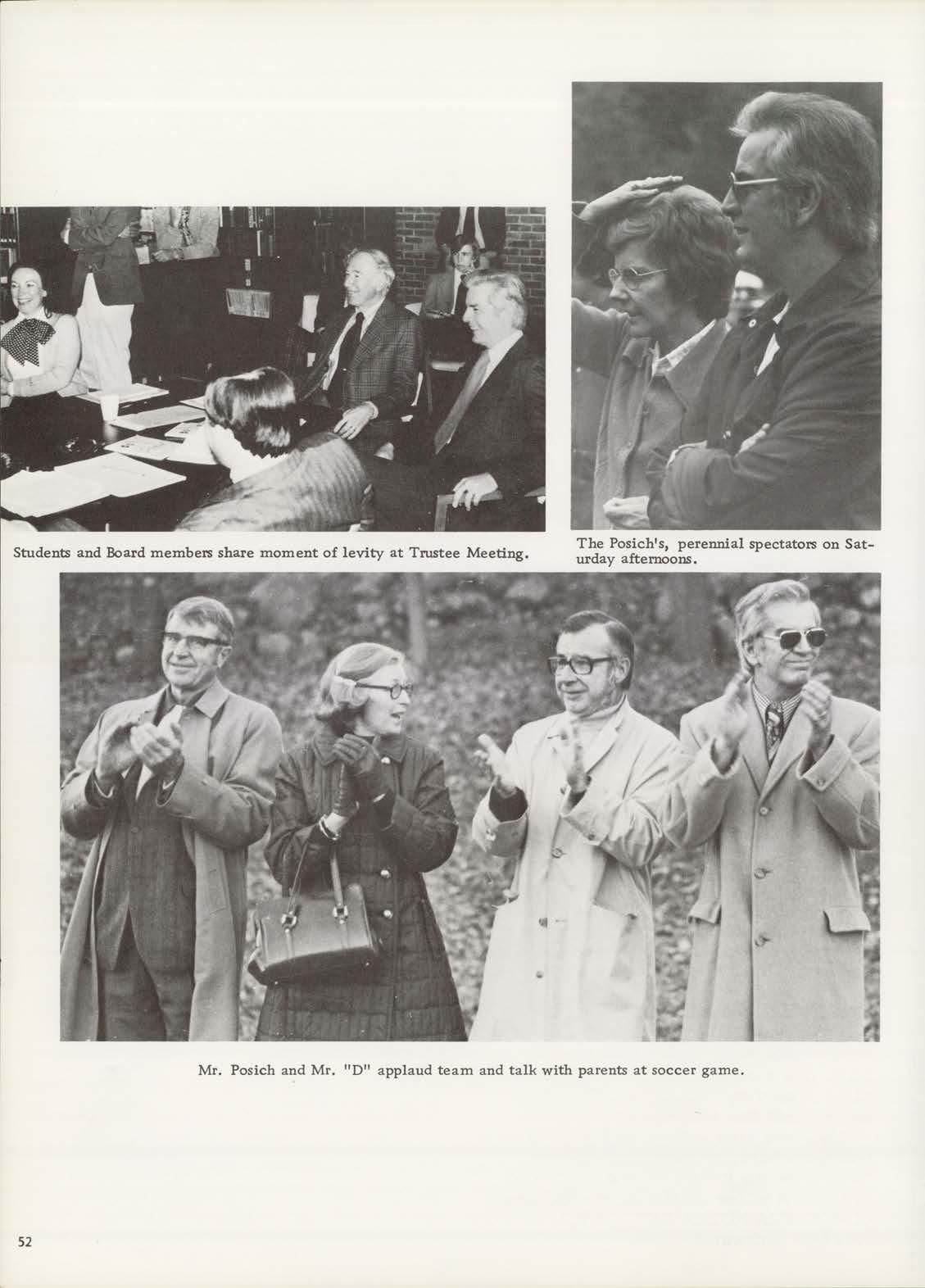 Students and Board members share moment of levity at Trustee Meeting.

The Posich's, perennial spectators on Saturday afternoons.

Mr. Posich and Mr. "D" applaud team and talk with parents at soccer game.

52